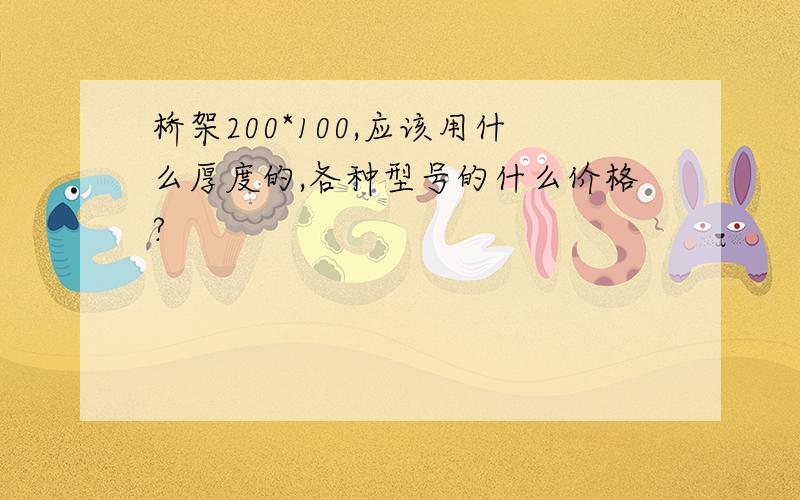 桥架200*100,应该用什么厚度的,各种型号的什么价格?